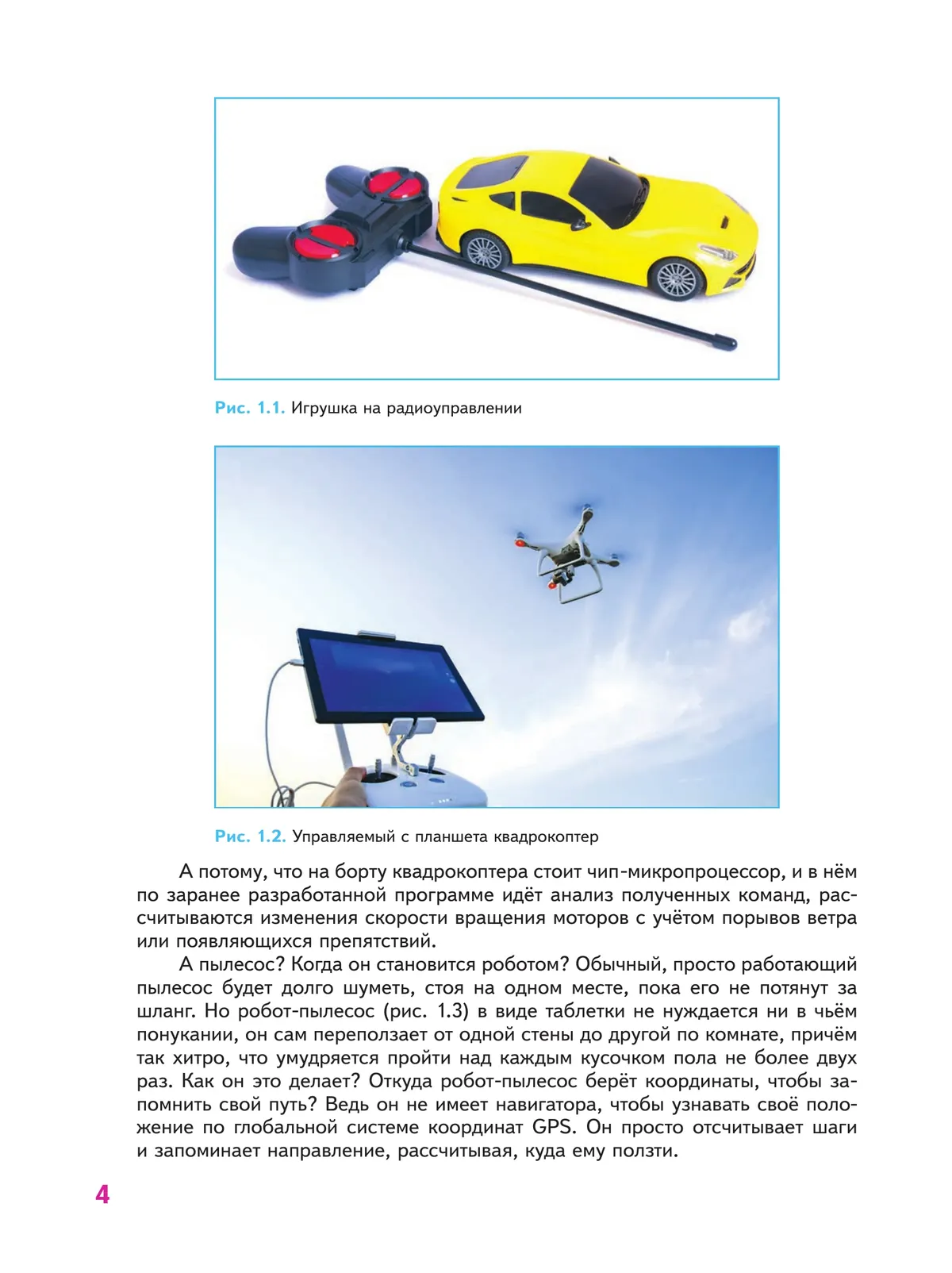 Рис. 1.1. Игрушка на радиоуправлении

Рис. 1.2. Управляемый с планшета квадрокоптер

А потому, что на борту квадрокоптера стоит чип-микропроцессор, и в нём по заранее разработанной программе идёт анализ полученных команд, рассчитываются изменения скорости вращения моторов с учётом порывов ветра или появляющихся препятствий.

А пылесос? Когда он становится роботом? Обычный, просто работающий пылесос будет долго шуметь, стоя на одном месте, пока его не потянут за шланг. Но робот-пылесос (рис. 1.3) в виде таблетки не нуждается ни в чьём понукании, он сам переползает от одной стены до другой по комнате, причём так хитро, что умудряется пройти над каждым кусочком пола не более двух раз. Как он это делает? Откуда робот-пылесос берёт координаты, чтобы запомнить свой путь? Ведь он не имеет навигатора, чтобы узнавать своё положение по глобальной системе координат GPS. Он просто отсчитывает шаги и запоминает направление, рассчитывая, куда ему ползти.

4